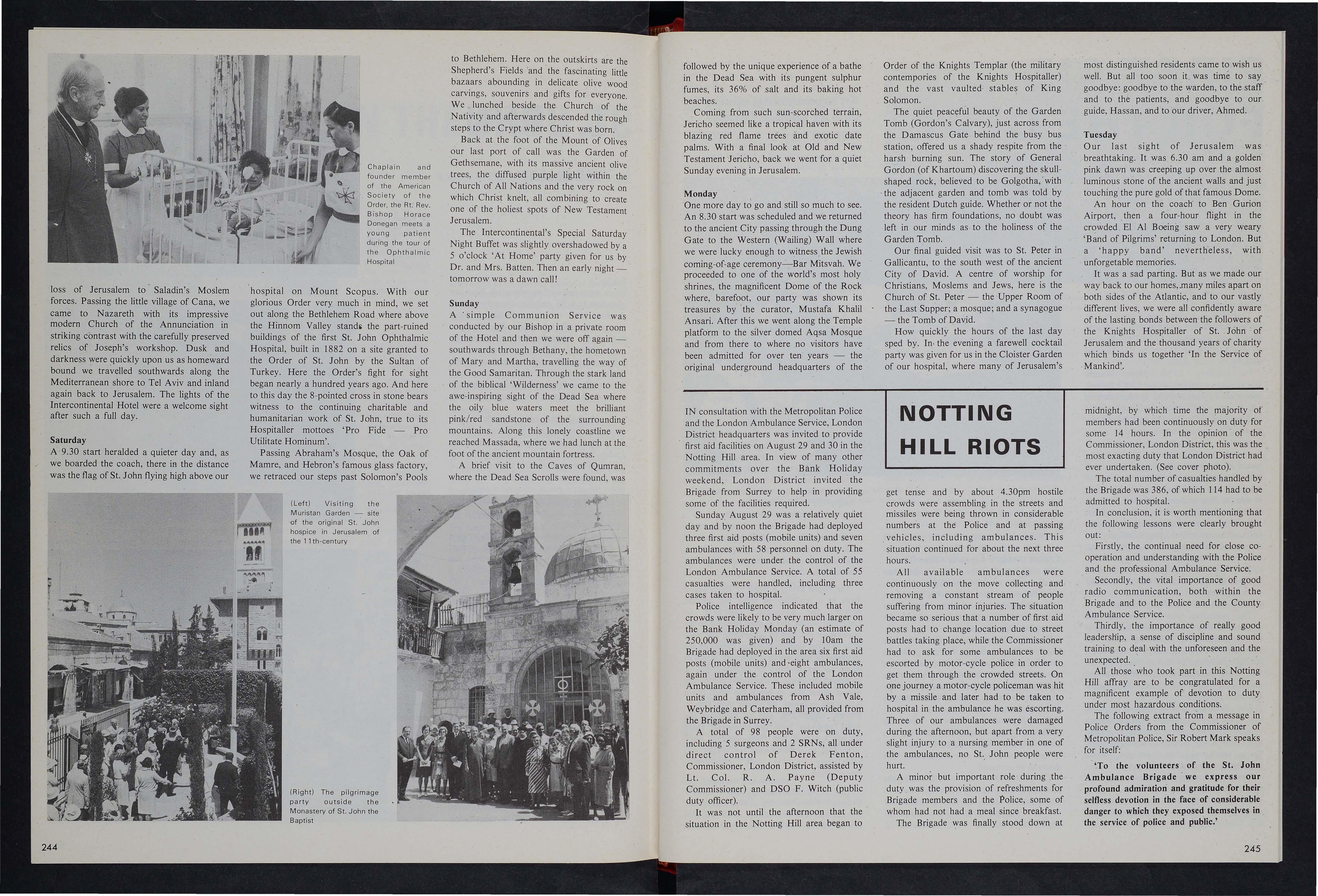 Chaplain and founder member of the American Society of the Order, the Rt. Rev. Bishop Horace Donegan meets a young patient during the tour of the Ophthalmic Hospital

loss of Jerusalem to Saladin's Moslem forces. Passing the little village of Cana, we came to Nazareth with its impressive modern Church of the Annunciation in striking contrast with the carefully preserved relics of Joseph's workshop. Dusk and darkness were quickly upon us as homeward bound we travelled southwards along the Mediterranean shore to Tel Aviv and inland again back to Jerusalem. The lights of the Intercontinental Hotel were a welcome sight after such a full day.

Saturday
A 9.30 start heralded a quieter day and, as we boarded the coach, there in the distance was the flag of St. John flying high above our hospital on Mount Scopus. With our glorious Order very much in mind, we set out along the Bethlehem Road where above the Hinnom Valley stands the part-ruined buildings of the first St. John Ophthalmic Hospital, built in 1882 on a site granted to the Order of St. John by the Sultan of Turkey. Here the Order's fight for sight began nearly a hundred years ago. And here to this day the 8-pointed cross in stone bears witness to the continuing charitable and humanitarian work of St. John, true to its Hospitaller mottoes 'Pro Fide — Pro Utilitate Hominum'.

Passing Abraham's Mosque, the Oak of Mamre, and Hebron's famous glass factory, we retraced our steps past Solomon's Pools to Bethlehem. Here on the outskirts are the Shepherd's Fields and the fascinating little bazaars abounding in delicate olive wood carvings, souvenirs and gifts for everyone. We lunched beside the Church of the Nativity and afterwards descended the rough steps to the Crypt where Christ was born.

Back at the foot of the Mount of Olives our last port of call was the Garden of Gethsemane, with its massive ancient olive trees, the diffused purple light within the Church of All Nations and the very rock on which Christ knelt, all combining to create one of the holiest spots of New Testament Jerusalem.

The Intercontinental's Special Saturday Night Buffet was slightly overshadowed by a 5 o'clock 'At Home' party given for us by Dr. and Mrs. Batten. Then an early night — tomorrow was a dawn call!

Sunday
A simple Communion Service was conducted by our Bishop in a private room of the Hotel and then we were off again — southwards through Bethany, the hometown of Mary and Martha, travelling the way of the Good Samaritan. Through the stark land of the biblical 'Wilderness' we came to the awe-inspiring sight of the Dead Sea where the oily blue waters meet the brilliant pink/red sandstone of the surrounding mountains. Along this lonely coastline we reached Massada, where we had lunch at the foot of the ancient mountain fortress.

A brief visit to the Caves of Qumran, where the Dead Sea Scrolls were found, was

(Left) Visiting the Muristan Garden — site of the original St. John hospice in Jerusalem of the 11th-century

(Right) The pilgrimage party outside the Monastery of St. John the Baptist

244

followed by the unique experience of a bathe in the Dead Sea with its pungent sulphur fumes, its 36% of salt and its baking hot beaches.

Coming from such sun-scorched terrain, Jericho seemed like a tropical haven with its blazing red flame trees and exotic date palms. With a final look at Old and New Testament Jericho, back we went for a quiet Sunday evening in Jerusalem.

Monday
One more day to go and still so much to see. An 8.30 start was scheduled and we returned to the ancient City passing through the Dung Gate to the Western (Wailing) Wall where we were lucky enough to witness the Jewish coming-of-age ceremony—Bar Mitsvah. We proceeded to one of the world's most holy shrines, the magnificent Dome of the Rock where, barefoot, our party was shown its treasures by the curator, Mustafa Khalil Ansari. After this we went along the Temple platform to the silver domed Aqsa Mosque and from there to where no visitors have been admitted for over ten years — the original underground headquarters of the Order of the Knights Templar (the military contempories of the Knights Hospitaller) and the vast vaulted stables of King Solomon.

The quiet peaceful beauty of the Garden Tomb (Gordon's Calvary), just across from the Damascus Gate behind the busy bus station, offered us a shady respite from the harsh burning sun. The story of General Gordon (of Khartoum) discovering the skull-shaped rock, believed to be Golgotha, with the adjacent garden and tomb was told by the resident Dutch guide. Whether or not the theory has firm foundations, no doubt was left in our minds as to the holiness of the Garden Tomb.

Our final guided visit was to St. Peter in Gallicantu, to the south west of the ancient City of David. A centre of worship for Christians, Moslems and Jews, here is the Church of St. Peter — the Upper Room of the Last Supper; a mosque; and a synagogue — the Tomb of David.

How quickly the hours of the last day sped by. In the evening a farewell cocktail party was given for us in the Cloister Garden of our hospital, where many of Jerusalem's most distinguished residents came to wish us well. But all too soon it was time to say goodbye: goodbye to the warden, to the staff and to the patients, and goodbye to our guide, Hassan, and to our driver, Ahmed.

Tuesday
Our last sight of Jerusalem was breathtaking. It was 6.30 am and a golden pink dawn was creeping up over the almost luminous stone of the ancient walls and just touching the pure gold of that famous Dome.

An hour on the coach to Ben Gurion Airport, then a four-hour flight in the crowded El Al Boeing saw a very weary 'Band of Pilgrims' returning to London. But a 'happy band' nevertheless, with unforgetable memories.

It was a sad parting. But as we made our way back to our homes, many miles apart on both sides of the Atlantic, and to our vastly different lives, we were all confidently aware of the lasting bonds between the followers of the Knights Hospitaller of St. John of Jerusalem and the thousand years of charity which binds us together 'In the Service of Mankind'.

NOTTING HILL RIOTS

IN consultation with the Metropolitan Police and the London Ambulance Service, London District headquarters was invited to provide first aid facilities on August 29 and 30 in the Notting Hill area. In view of many other commitments over the Bank Holiday weekend, London District invited the Brigade from Surrey to help in providing some of the facilities required.

Sunday August 29 was a relatively quiet day and by noon the Brigade had deployed three first aid posts (mobile units) and seven ambulances with 58 personnel on duty. The ambulances were under the control of the London Ambulance Service. A total of 55 casualties were handled, including three cases taken to hospital.

Police intelligence indicated that the crowds were likely to be very much larger on the Bank Holiday Monday (an estimate of 250,000 was given) and by 10am the Brigade had deployed in the area six first aid posts (mobile units) and eight ambulances, again under the control of the London Ambulance Service. These included mobile units and ambulances from Ash Vale, Weybridge and Caterham, all provided from the Brigade in Surrey.

A total of 98 people were on duty, including 5 surgeons and 2 SRNs, all under direct control of Derek Fenton, Commissioner, London District, assisted by Lt. Col. R. A. Payne (Deputy Commissioner) and DSO F. Witch (public duty officer).

It was not until the afternoon that the situation in the Notting Hill area began to get tense and by about 4.30pm hostile crowds were assembling in the streets and missiles were being thrown in considerable numbers at the Police and at passing vehicles, including ambulances. This situation continued for about the next three hours.

All available ambulances were continuously on the move collecting and removing a constant stream of people suffering from minor injuries. The situation became so serious that a number of first aid posts had to change location due to street battles taking place, while the Commissioner had to ask for some ambulances to be escorted by motor-cycle police in order to get them through the crowded streets. On one journey a motor-cycle policeman was hit by a missile and later had to be taken to hospital in the ambulance he was escorting. Three of our ambulances were damaged during the afternoon, but apart from a very slight injury to a nursing member in one of the ambulances, no St. John people were hurt.

A minor but important role during the duty was the provision of refreshments for Brigade members and the Police, some of whom had not had a meal since breakfast.

The Brigade was finally stood down at midnight, by which time the majority of members had been continuously on duty for some 14 hours. In the opinion of the Commissioner, London District, this was the most exacting duty that London District had ever undertaken. (See cover photo).

The total number of casualties handled by the Brigade was 386, of which 114 had to be admitted to hospital.

In conclusion, it is worth mentioning that the following lessons were clearly brought out:

Firstly, the continual need for close co-operation and understanding with the Police and the professional Ambulance Service.

Secondly, the vital importance of good radio communication, both within the Brigade and to the Police and the County Ambulance Service.

Thirdly, the importance of really good leadership, a sense of discipline and sound training to deal with the unforeseen and the unexpected.

All those who took part in this Notting Hill affray are to be congratulated for a magnificent example of devotion to duty under most hazardous conditions.

The following extract from a message in Police Orders from the Commissioner of Metropolitan Police, Sir Robert Mark speaks for itself:

'To the volunteers of the St. John Ambulance Brigade we express our profound admiration and gratitude for their selfless devotion in the face of considerable danger to which they exposed themselves in the service of police and public.'

245